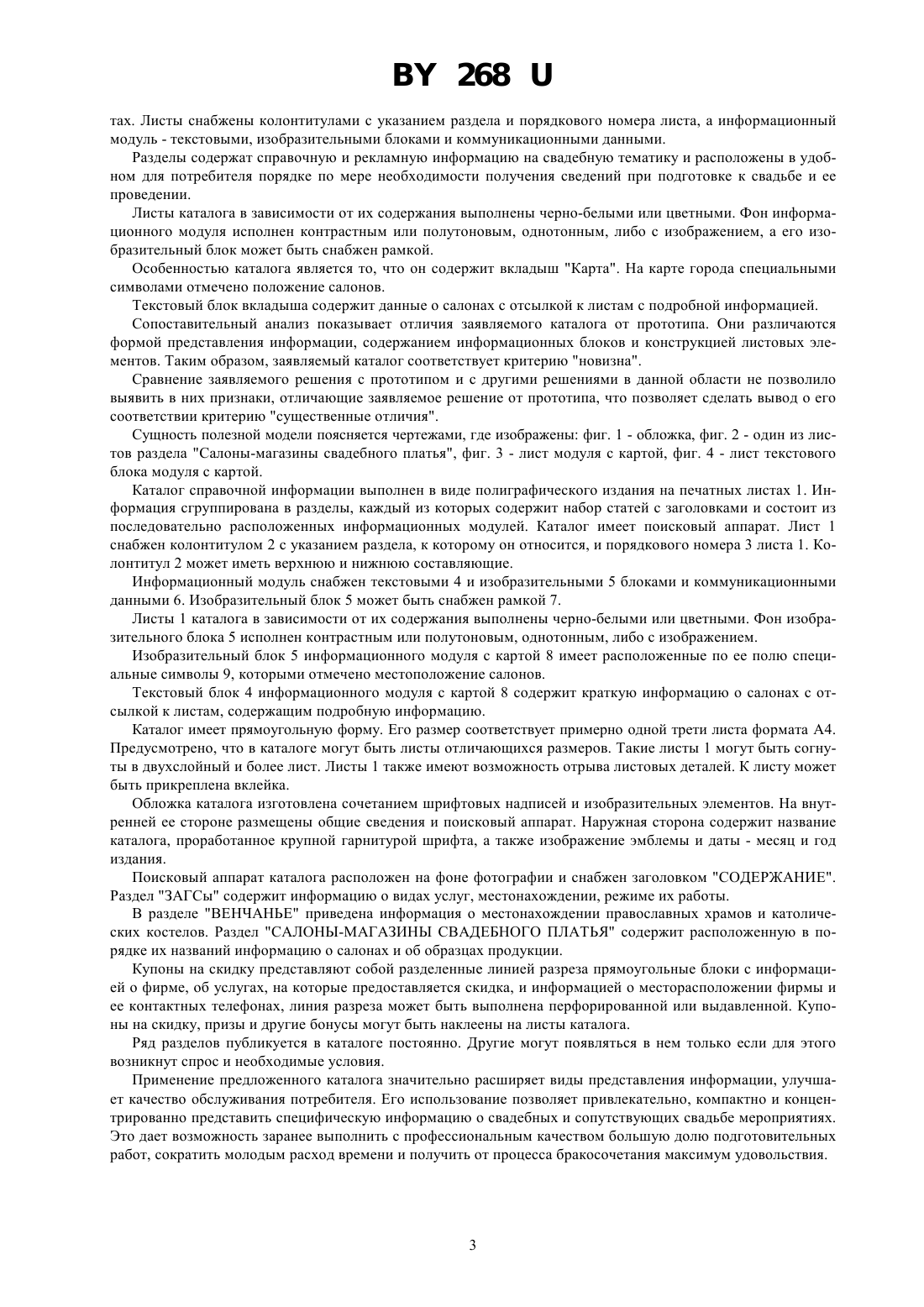 BY 268 U

тах. Листы снабжены колонтитулами с указанием раздела и порядкового номера листа, а информационный модуль - текстовыми, изобразительными блоками и коммуникационными данными.

Разделы содержат справочную и рекламную информацию на свадебную тематику и расположены в удобном для потребителя порядке по мере необходимости получения сведений при подготовке к свадьбе и ее проведении.

Листы каталога в зависимости от их содержания выполнены черно-белыми или цветными. Фон информационного модуля исполнен контрастным или полутоновым, однотонным, либо с изображением, а его изобразительный блок может быть снабжен рамкой.

Особенностью каталога является то, что он содержит вкладыш "Карта". На карте города специальными символами отмечено положение салонов.

Текстовый блок вкладыша содержит данные о салонах с отсылкой к листам с подробной информацией.

Сопоставительный анализ показывает отличия заявляемого каталога от прототипа. Они различаются формой представления информации, содержанием информационных блоков и конструкцией листовых элементов. Таким образом, заявляемый каталог соответствует критерию "новизна".

Сравнение заявляемого решения с прототипом и с другими решениями в данной области не позволило выявить в них признаки, отличающие заявляемое решение от прототипа, что позволяет сделать вывод о его соответствии критерию "существенные отличия".

Сущность полезной модели поясняется чертежами, где изображены: фиг. 1 - обложка, фиг. 2 - один из листов раздела "Салоны-магазины свадебного платья", фиг. 3 - лист модуля с картой, фиг. 4 - лист текстового блока модуля с картой.

Каталог справочной информации выполнен в виде полиграфического издания на печатных листах 1. Информация сгруппирована в разделы, каждый из которых содержит набор статей с заголовками и состоит из последовательно расположенных информационных модулей. Каталог имеет поисковый аппарат. Лист 1 снабжен колонтитулом 2 с указанием раздела, к которому он относится, и порядкового номера 3 листа 1. Колонтитул 2 может иметь верхнюю и нижнюю составляющие.

Информационный модуль снабжен текстовыми 4 и изобразительными 5 блоками и коммуникационными данными 6. Изобразительный блок 5 может быть снабжен рамкой 7.

Листы 1 каталога в зависимости от их содержания выполнены черно-белыми или цветными. Фон изобразительного блока 5 исполнен контрастным или полутоновым, однотонным, либо с изображением.

Изобразительный блок 5 информационного модуля с картой 8 имеет расположенные по ее полю специальные символы 9, которыми отмечено местоположение салонов.

Текстовый блок 4 информационного модуля с картой 8 содержит краткую информацию о салонах с отсылкой к листам, содержащим подробную информацию.

Каталог имеет прямоугольную форму. Его размер соответствует примерно одной трети листа формата А4. Предусмотрено, что в каталоге могут быть листы отличающихся размеров. Такие листы 1 могут быть согнуты в двухслойный и более лист. Листы 1 также имеют возможность отрыва листовых деталей. К листу может быть прикреплена вклейка.

Обложка каталога изготовлена сочетанием шрифтовых надписей и изобразительных элементов. На внутренней ее стороне размещены общие сведения и поисковый аппарат. Наружная сторона содержит название каталога, проработанное крупной гарнитурой шрифта, а также изображение эмблемы и даты - месяц и год издания.

Поисковый аппарат каталога расположен на фоне фотографии и снабжен заголовком "СОДЕРЖАНИЕ". Раздел "ЗАГСы" содержит информацию о видах услуг, местонахождении, режиме их работы.

В разделе "ВЕНЧАНЬЕ" приведена информация о местонахождении православных храмов и католических костелов. Раздел "САЛОНЫ-МАГАЗИНЫ СВАДЕБНОГО ПЛАТЬЯ" содержит расположенную в порядке их названий информацию о салонах и об образцах продукции.

Купоны на скидку представляют собой разделенные линией разреза прямоугольные блоки с информацией о фирме, об услугах, на которые предоставляется скидка, и информацией о месторасположении фирмы и ее контактных телефонах, линия разреза может быть выполнена перфорированной или выдавленной. Купоны на скидку, призы и другие бонусы могут быть наклеены на листы каталога.

Ряд разделов публикуется в каталоге постоянно. Другие могут появляться в нем только если для этого возникнут спрос и необходимые условия.

Применение предложенного каталога значительно расширяет виды представления информации, улучшает качество обслуживания потребителя. Его использование позволяет привлекательно, компактно и концентрированно представить специфическую информацию о свадебных и сопутствующих свадьбе мероприятиях. Это дает возможность заранее выполнить с профессиональным качеством большую долю подготовительных работ, сократить молодым расход времени и получить от процесса бракосочетания максимум удовольствия.

3